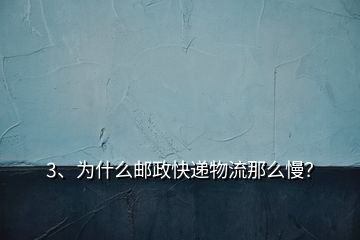 3、为什么邮政快递物流那么慢?